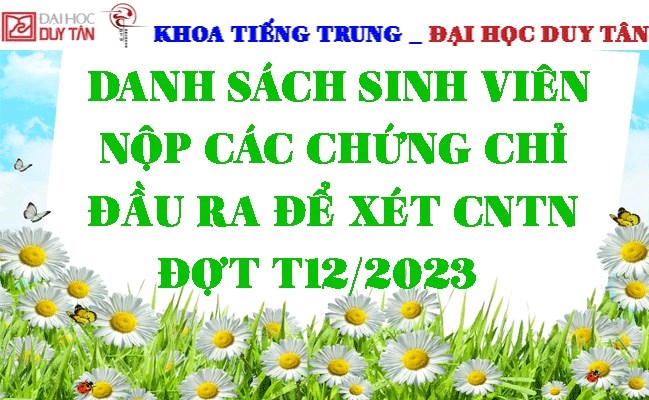 ĐẠI HỌC DUY TÂN

KHOA TIẾNG TRUNG _ ĐẠI HỌC DUY TÂN

DANH SÁCH SINH VIÊN NỘP CÁC CHỨNG CHỈ ĐẦU RA ĐỂ XÉT CNTN ĐỢT T12/2023